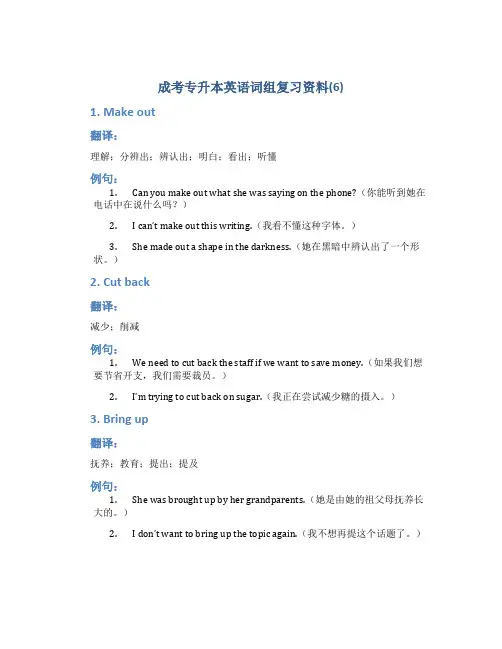 成考专升本英语词组复习资料(6)

1. Make out

翻译：

理解；分辨出；辨认出；明白；看出；听懂

例句：

1. Can you make out what she was saying on the phone?（你能听到她在电话中在说什么吗？）

2. I can't make out this writing.（我看不懂这种字体。）

3. She made out a shape in the darkness.（她在黑暗中辨认出了一个形状。）

2. Cut back

翻译：

减少；削减

例句：

1. We need to cut back the staff if we want to save money.（如果我们想要节省开支，我们需要裁员。）

2. I'm trying to cut back on sugar.（我正在尝试减少糖的摄入。）

3. Bring up

翻译：

抚养；教育；提出；提及

例句：

1. She was brought up by her grandparents.（她是由她的祖父母抚养长大的。）

2. I don't want to bring up the topic again.（我不想再提这个话题了。）